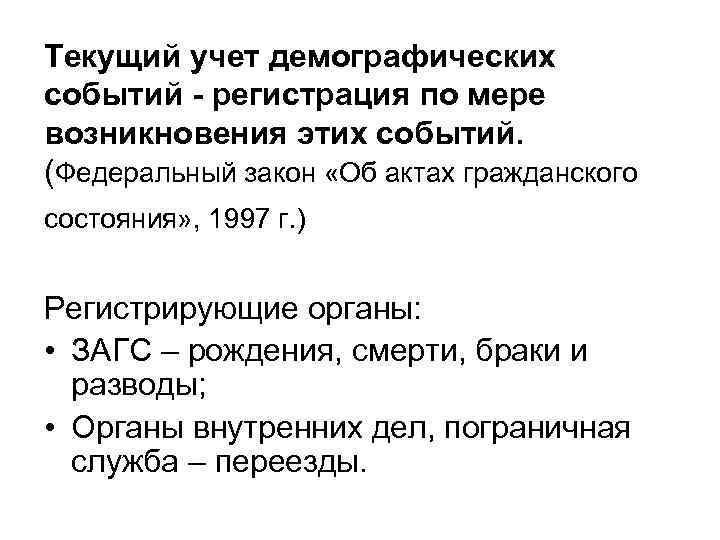 Текущий учет демографических событий - регистрация по мере возникновения этих событий. (Федеральный закон «Об актах гражданского состояния», 1997 г.)

Регистрирующие органы:
• ЗАГС – рождения, смерти, браки и разводы;
• Органы внутренних дел, пограничная служба – переезды.